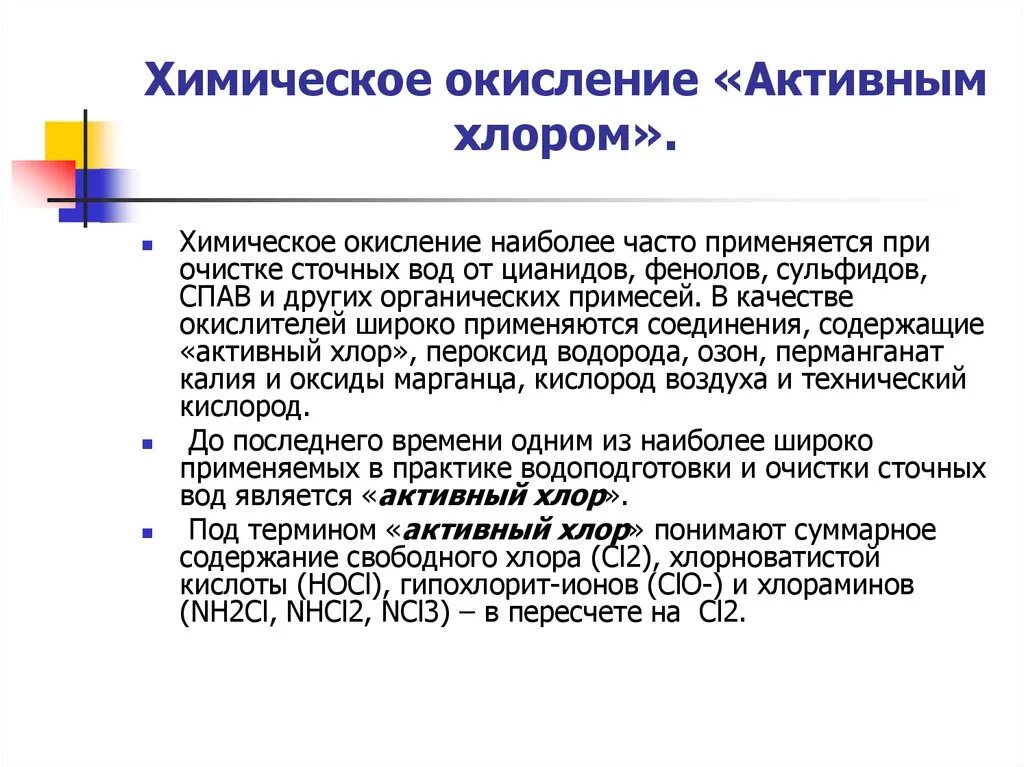 Химическое окисление «Активным хлором».

Химическое окисление наиболее часто применяется при очистке сточных вод от цианидов, фенолов, сульфидов, СПАВ и других органических примесей. В качестве окислителей широко применяются соединения, содержащие «активный хлор», пероксид водорода, озон, перманганат калия и оксиды марганца, кислород воздуха и технический кислород.

До последнего времени одним из наиболее широко применяемых в практике водоподготовки и очистки сточных вод является «активный хлор».

Под термином «активный хлор» понимают суммарное содержание свободного хлора (Cl2), хлорноватистой кислоты (HOCl), гипохлорит-ионов (ClO-) и хлораминов (NH2Cl, NHCl2, NCl3) – в пересчете на Cl2.